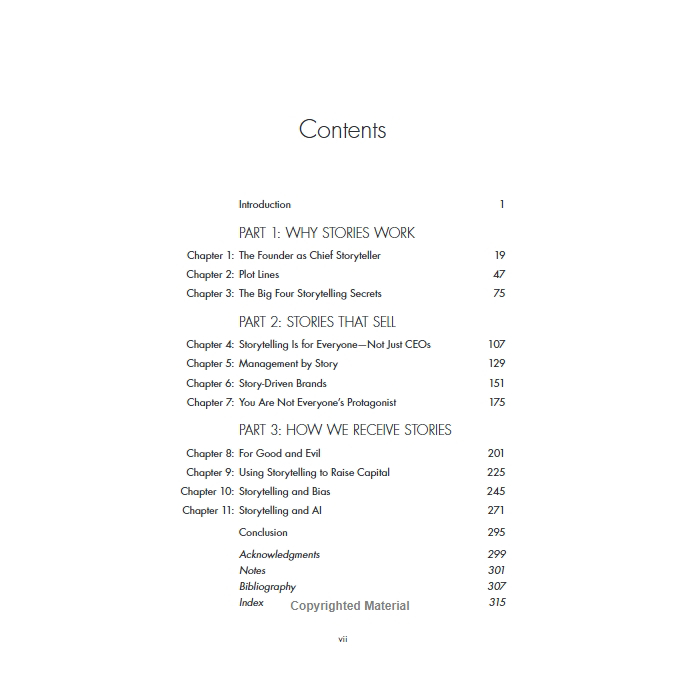 Contents

Introduction 1

PART 1: WHY STORIES WORK

Chapter 1: The Founder as Chief Storyteller 19
Chapter 2: Plot Lines 47
Chapter 3: The Big Four Storytelling Secrets 75

PART 2: STORIES THAT SELL

Chapter 4: Storytelling Is for Everyone—Not Just CEOs 107
Chapter 5: Management by Story 129
Chapter 6: Story-Driven Brands 151
Chapter 7: You Are Not Everyone's Protagonist 175

PART 3: HOW WE RECEIVE STORIES

Chapter 8: For Good and Evil 201
Chapter 9: Using Storytelling to Raise Capital 225
Chapter 10: Storytelling and Bias 245
Chapter 11: Storytelling and AI 271

Conclusion 295

Acknowledgments 299
Notes 301
Bibliography 307
Index 315

vii

Copyrighted Material